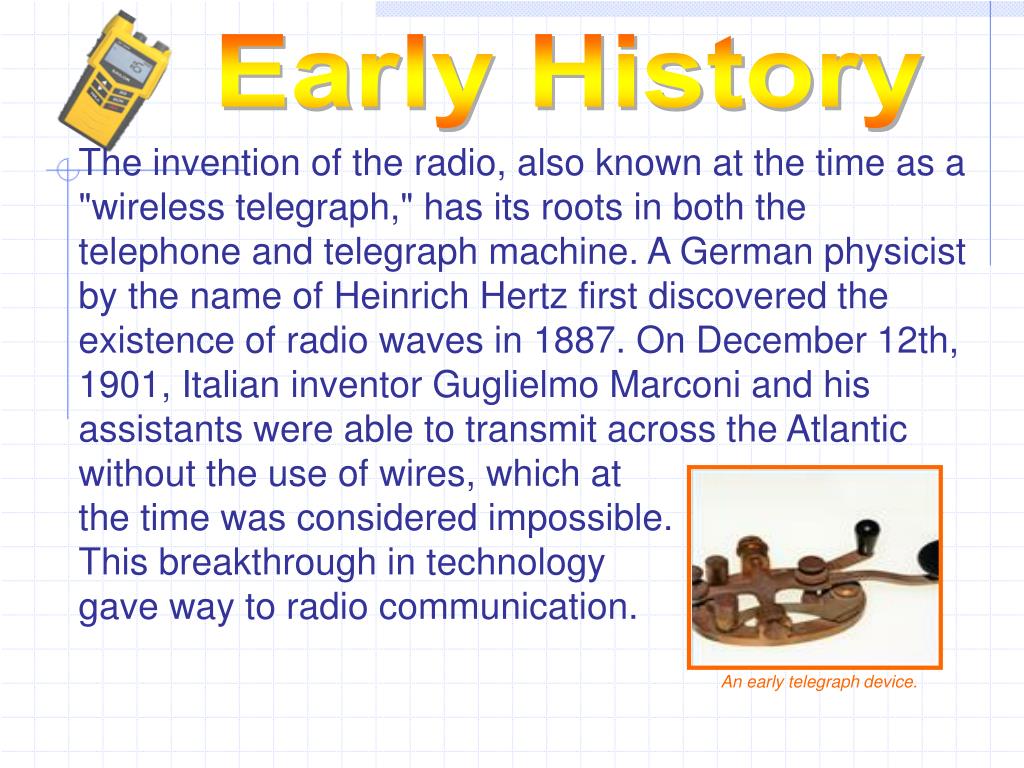 Early History

The invention of the radio, also known at the time as a "wireless telegraph," has its roots in both the telephone and telegraph machine. A German physicist by the name of Heinrich Hertz first discovered the existence of radio waves in 1887. On December 12th, 1901, Italian inventor Guglielmo Marconi and his assistants were able to transmit across the Atlantic without the use of wires, which at the time was considered impossible. This breakthrough in technology gave way to radio communication.

An early telegraph device.